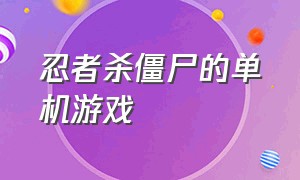 忍者杀僵尸的单机游戏